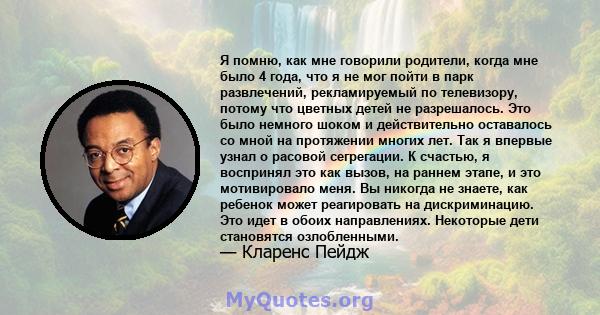 Я помню, как мне говорили родители, когда мне было 4 года, что я не мог пойти в парк развлечений, рекламируемый по телевизору, потому что цветных детей не разрешалось. Это было немного шоком и действительно оставалось со мной на протяжении многих лет. Так я впервые узнал о расовой сегрегации. К счастью, я воспринял это как вызов, на раннем этапе, и это мотивировало меня. Вы никогда не знаете, как ребенок может реагировать на дискриминацию. Это идет в обоих направлениях. Некоторые дети становятся озлобленными.

— Кларенс Пейдж

MyQuotes.org